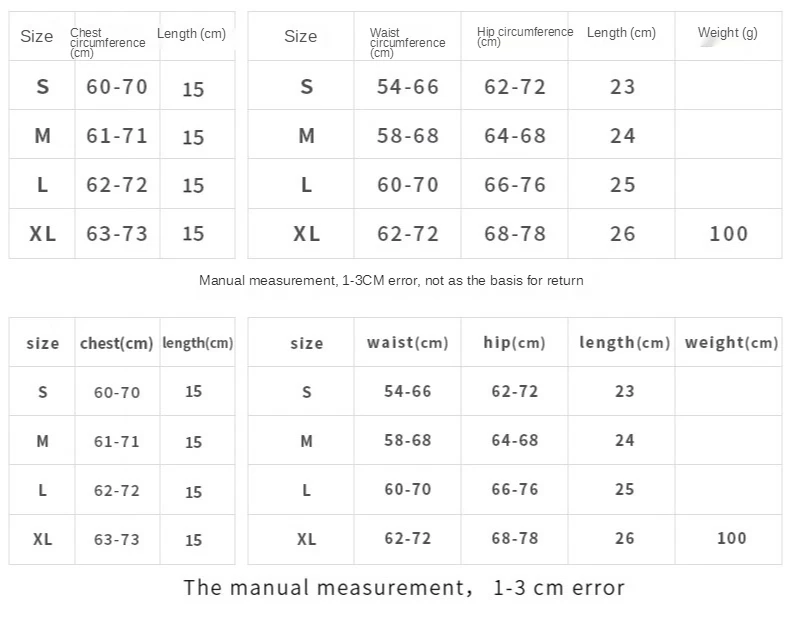 | Size | Chest circumference (cm) | Length (cm) |
|---|---|---|
| S | 60-70 | 15 |
| M | 61-71 | 15 |
| L | 62-72 | 15 |
| XL | 63-73 | 15 |

| Size | Waist circumference (cm) | Hip circumference (cm) | Length (cm) | Weight (g) |
|---|---|---|---|---|
| S | 54-66 | 62-72 | 23 | |
| M | 58-68 | 64-68 | 24 | |
| L | 60-70 | 66-76 | 25 | |
| XL | 62-72 | 68-78 | 26 | 100 |

Manual measurement, 1-3CM error, not as the basis for return

| size | chest(cm) | length(cm) |
|---|---|---|
| S | 60-70 | 15 |
| M | 61-71 | 15 |
| L | 62-72 | 15 |
| XL | 63-73 | 15 |

| size | waist(cm) | hip(cm) | length(cm) | weight(cm) |
|---|---|---|---|---|
| S | 54-66 | 62-72 | 23 | |
| M | 58-68 | 64-68 | 24 | |
| L | 60-70 | 66-76 | 25 | |
| XL | 62-72 | 68-78 | 26 | 100 |

The manual measurement, 1-3 cm error